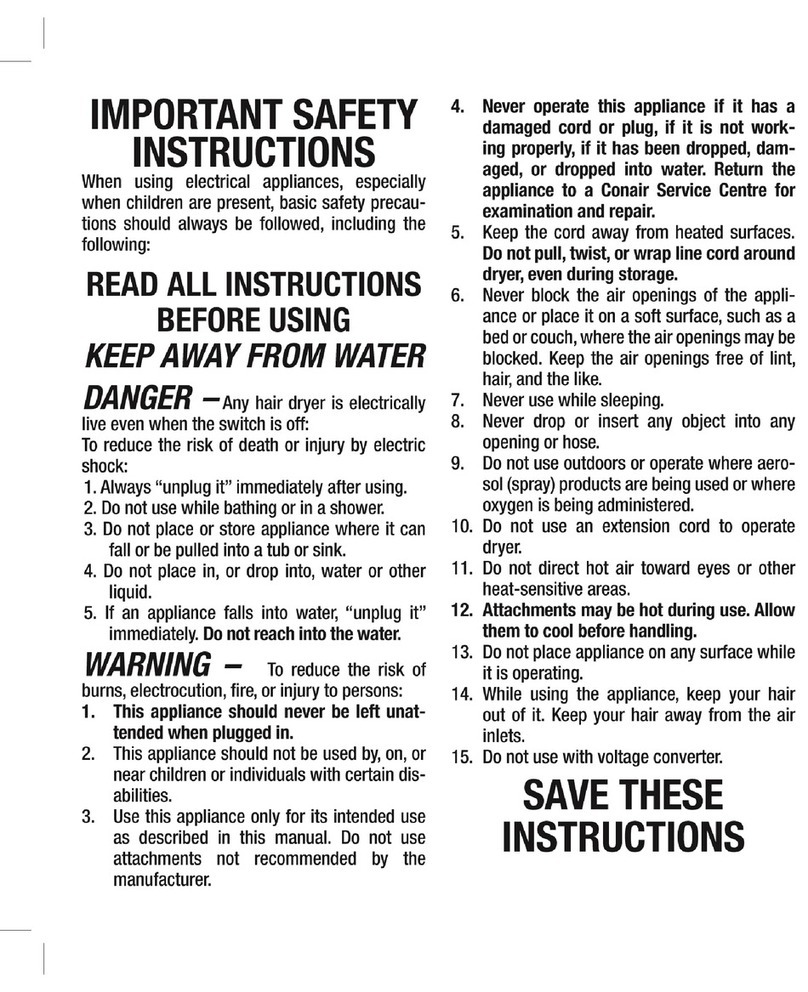 IMPORTANT SAFETY INSTRUCTIONS

When using electrical appliances, especially when children are present, basic safety precautions should always be followed, including the following:

READ ALL INSTRUCTIONS BEFORE USING

KEEP AWAY FROM WATER

DANGER – Any hair dryer is electrically live even when the switch is off:
To reduce the risk of death or injury by electric shock:
1. Always "unplug it" immediately after using.
2. Do not use while bathing or in a shower.
3. Do not place or store appliance where it can fall or be pulled into a tub or sink.
4. Do not place in, or drop into, water or other liquid.
5. If an appliance falls into water, "unplug it" immediately. Do not reach into the water.

WARNING – To reduce the risk of burns, electrocution, fire, or injury to persons:
1. This appliance should never be left unattended when plugged in.
2. This appliance should not be used by, on, or near children or individuals with certain disabilities.
3. Use this appliance only for its intended use as described in this manual. Do not use attachments not recommended by the manufacturer.
4. Never operate this appliance if it has a damaged cord or plug, if it is not working properly, if it has been dropped, damaged, or dropped into water. Return the appliance to a Conair Service Centre for examination and repair.
5. Keep the cord away from heated surfaces. Do not pull, twist, or wrap line cord around dryer, even during storage.
6. Never block the air openings of the appliance or place it on a soft surface, such as a bed or couch, where the air openings may be blocked. Keep the air openings free of lint, hair, and the like.
7. Never use while sleeping.
8. Never drop or insert any object into any opening or hose.
9. Do not use outdoors or operate where aerosol (spray) products are being used or where oxygen is being administered.
10. Do not use an extension cord to operate dryer.
11. Do not direct hot air toward eyes or other heat-sensitive areas.
12. Attachments may be hot during use. Allow them to cool before handling.
13. Do not place appliance on any surface while it is operating.
14. While using the appliance, keep your hair out of it. Keep your hair away from the air inlets.
15. Do not use with voltage converter.

SAVE THESE INSTRUCTIONS